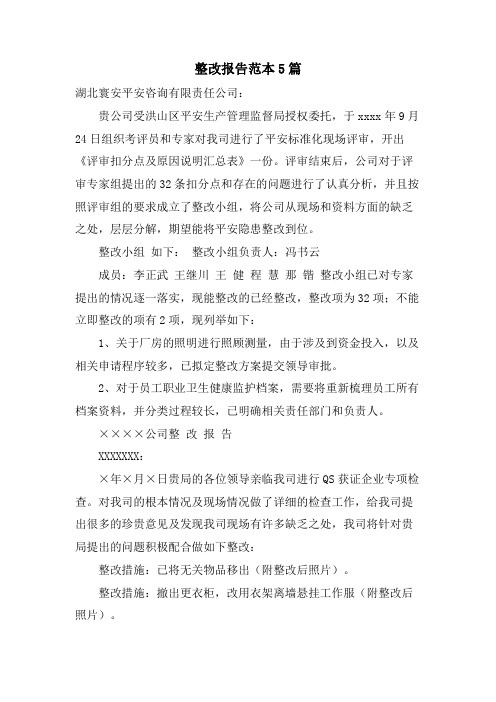 整改报告范本5篇

湖北寰安平安咨询有限责任公司：

贵公司受洪山区平安生产管理监督局授权委托，于xxxx年9月24日组织考评员和专家对我司进行了平安标准化现场评审，开出《评审扣分点及原因说明汇总表》一份。评审结束后，公司对于评审专家组提出的32条扣分点和存在的问题进行了认真分析，并且按照评审组的要求成立了整改小组，将公司从现场和资料方面的缺乏之处，层层分解，期望能将平安隐患整改到位。

整改小组 如下： 整改小组负责人：冯书云

成员：李正武 王继川 王 健 程 慧 那 锴 整改小组已对专家提出的情况逐一落实，现能整改的已经整改，整改项为32项；不能立即整改的项有2项，现列举如下：

1、关于厂房的照明进行照顾测量，由于涉及到资金投入，以及相关申请程序较多，已拟定整改方案提交领导审批。

2、对于员工职业卫生健康监护档案，需要将重新梳理员工所有档案资料，并分类过程较长，已明确相关责任部门和负责人。

××××公司整 改 报 告

XXXXXXX：

×年×月×日贵局的各位领导亲临我司进行QS获证企业专项检查。对我司的根本情况及现场情况做了详细的检查工作，给我司提出很多的珍贵意见及发现我司现场有许多缺乏之处，我司将针对贵局提出的问题积极配合做如下整改：

整改措施：已将无关物品移出（附整改后照片）。

整改措施：撤出更衣柜，改用衣架离墙悬挂工作服（附整改后照片）。